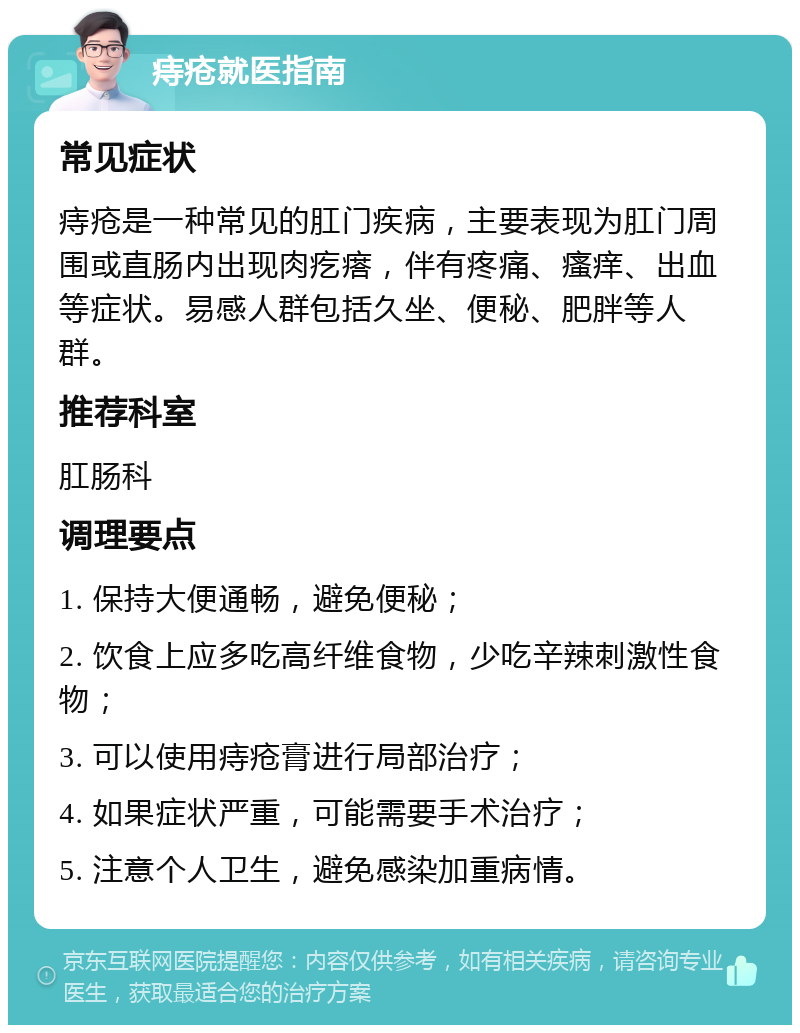 痔疮就医指南

常见症状

痔疮是一种常见的肛门疾病，主要表现为肛门周围或直肠内出现肉疙瘩，伴有疼痛、瘙痒、出血等症状。易感人群包括久坐、便秘、肥胖等人群。

推荐科室

肛肠科

调理要点

1. 保持大便通畅，避免便秘；

2. 饮食上应多吃高纤维食物，少吃辛辣刺激性食物；

3. 可以使用痔疮膏进行局部治疗；

4. 如果症状严重，可能需要手术治疗；

5. 注意个人卫生，避免感染加重病情。

京东互联网医院提醒您：内容仅供参考，如有相关疾病，请咨询专业医生，获取最适合您的治疗方案